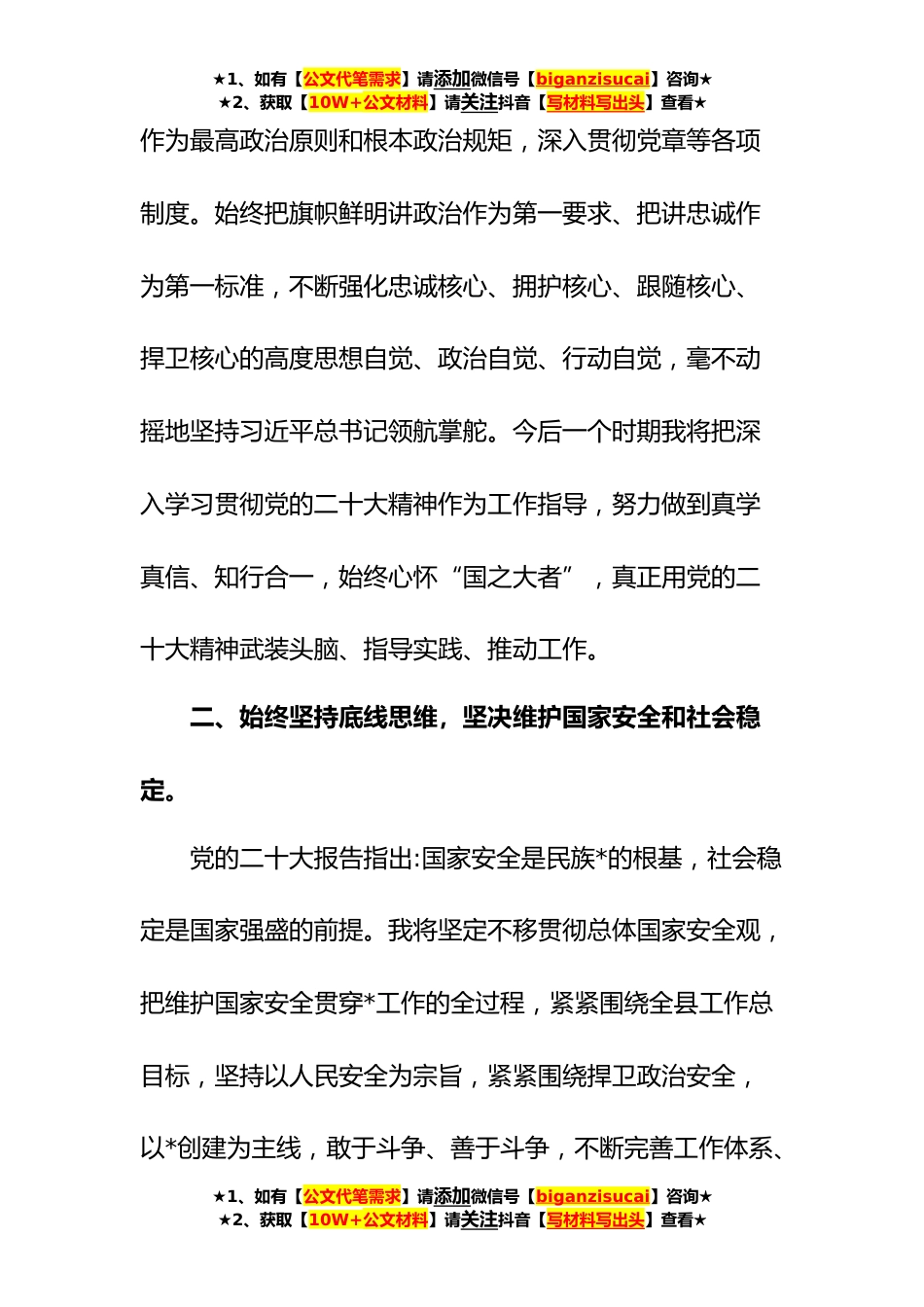 ★1、如有【公文代笔需求】请添加微信号【biganzisucai】咨询★
★2、获取【10W+公文材料】请关注抖音【写材料写出头】查看★

作为最高政治原则和根本政治规矩，深入贯彻党章等各项制度。始终把旗帜鲜明讲政治作为第一要求、把讲忠诚作为第一标准，不断强化忠诚核心、拥护核心、跟随核心、捍卫核心的高度思想自觉、政治自觉、行动自觉，毫不动摇地坚持习近平总书记领航掌舵。今后一个时期我将把深入学习贯彻党的二十大精神作为工作指导，努力做到真学真信、知行合一，始终心怀“国之大者”，真正用党的二十大精神武装头脑、指导实践、推动工作。

二、始终坚持底线思维，坚决维护国家安全和社会稳定。

党的二十大报告指出:国家安全是民族*的根基，社会稳定是国家强盛的前提。我将坚定不移贯彻总体国家安全观，把维护国家安全贯穿*工作的全过程，紧紧围绕全县工作总目标，坚持以人民安全为宗旨，紧紧围绕捍卫政治安全，以*创建为主线，敢于斗争、善于斗争，不断完善工作体系、

★1、如有【公文代笔需求】请添加微信号【biganzisucai】咨询★
★2、获取【10W+公文材料】请关注抖音【写材料写出头】查看★